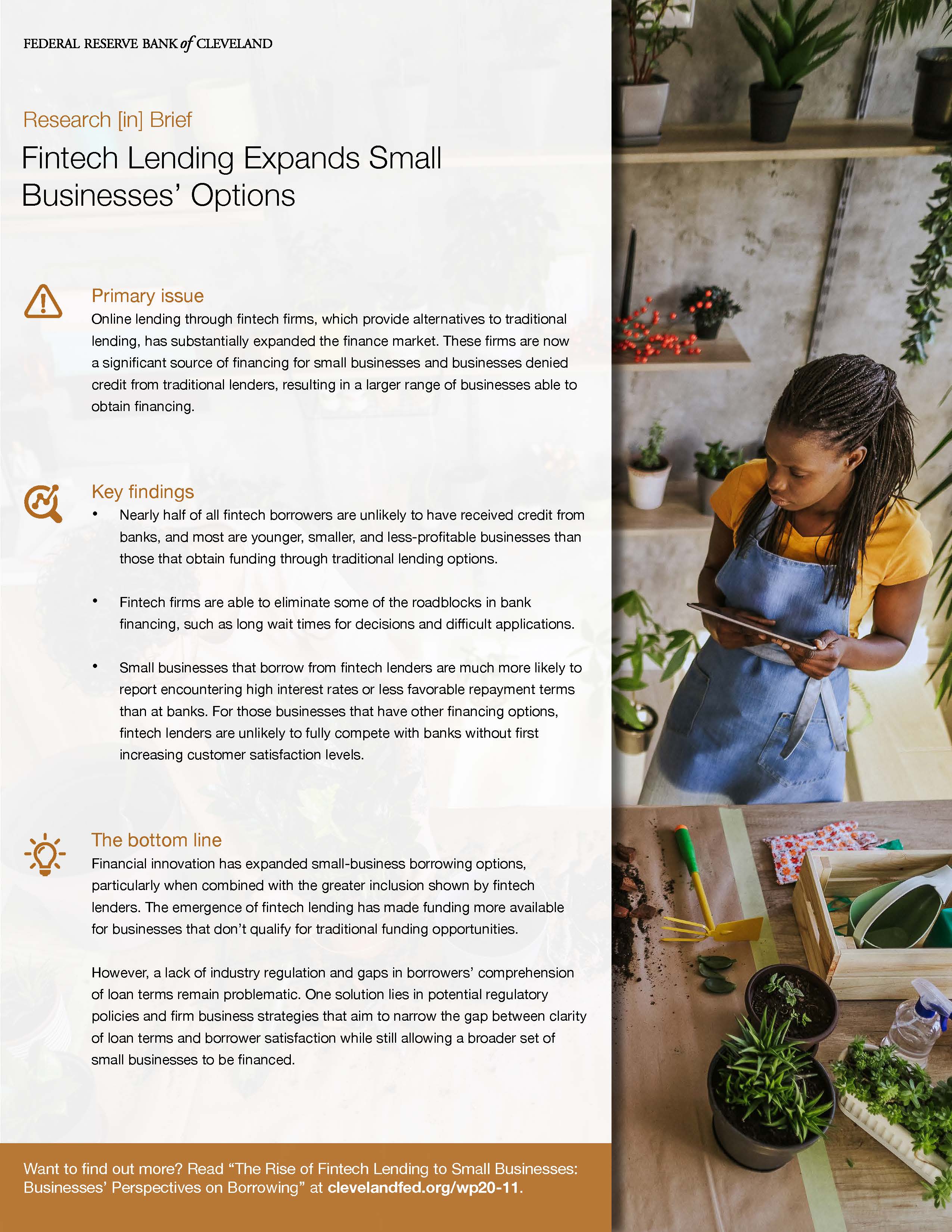 FEDERAL RESERVE BANK of CLEVELAND

Research [in] Brief

Fintech Lending Expands Small Businesses' Options

Primary issue

Online lending through fintech firms, which provide alternatives to traditional lending, has substantially expanded the finance market. These firms are now a significant source of financing for small businesses and businesses denied credit from traditional lenders, resulting in a larger range of businesses able to obtain financing.

Key findings

• Nearly half of all fintech borrowers are unlikely to have received credit from banks, and most are younger, smaller, and less-profitable businesses than those that obtain funding through traditional lending options.

• Fintech firms are able to eliminate some of the roadblocks in bank financing, such as long wait times for decisions and difficult applications.

• Small businesses that borrow from fintech lenders are much more likely to report encountering high interest rates or less favorable repayment terms than at banks. For those businesses that have other financing options, fintech lenders are unlikely to fully compete with banks without first increasing customer satisfaction levels.

The bottom line

Financial innovation has expanded small-business borrowing options, particularly when combined with the greater inclusion shown by fintech lenders. The emergence of fintech lending has made funding more available for businesses that don't qualify for traditional funding opportunities.

However, a lack of industry regulation and gaps in borrowers' comprehension of loan terms remain problematic. One solution lies in potential regulatory policies and firm business strategies that aim to narrow the gap between clarity of loan terms and borrower satisfaction while still allowing a broader set of small businesses to be financed.

Want to find out more? Read "The Rise of Fintech Lending to Small Businesses: Businesses' Perspectives on Borrowing" at clevelandfed.org/wp20-11.